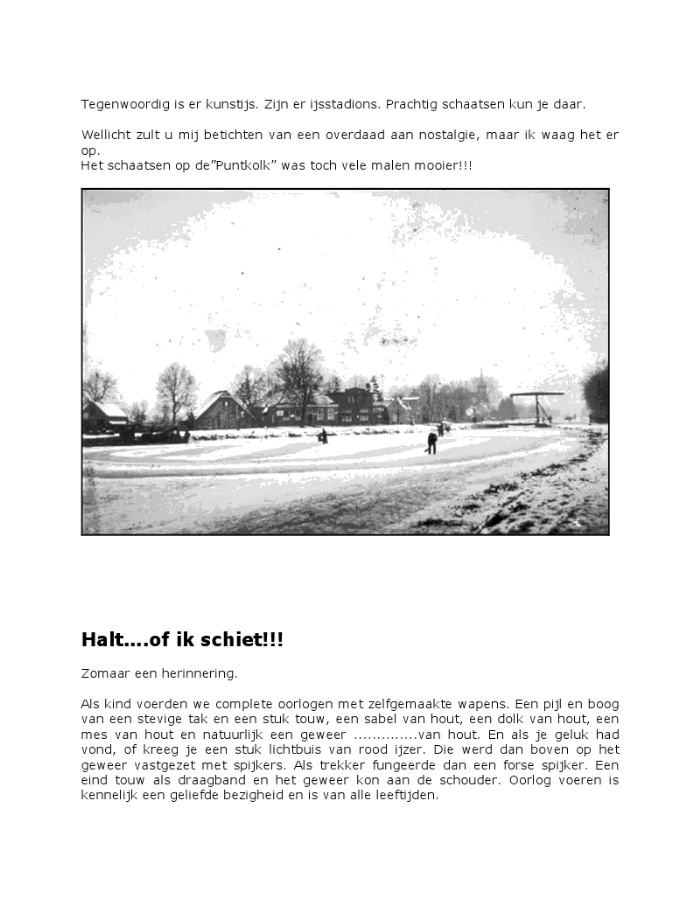 Tegenwoordig is er kunstijs. Zijn er ijsstadions. Prachtig schaatsen kun je daar.

Wellicht zult u mij betichten van een overdaad aan nostalgie, maar ik waag het er op.
Het schaatsen op de"Puntkolk" was toch vele malen mooier!!!

Halt....of ik schiet!!!

Zomaar een herinnering.

Als kind voerden we complete oorlogen met zelfgemaakte wapens. Een pijl en boog van een stevige tak en een stuk touw, een sabel van hout, een dolk van hout, een mes van hout en natuurlijk een geweer ..............van hout. En als je geluk had vond, of kreeg je een stuk lichtbuis van rood ijzer. Die werd dan boven op het geweer vastgezet met spijkers. Als trekker fungeerde dan een forse spijker. Een eind touw als draagband en het geweer kon aan de schouder. Oorlog voeren is kennelijk een geliefde bezigheid en is van alle leeftijden.